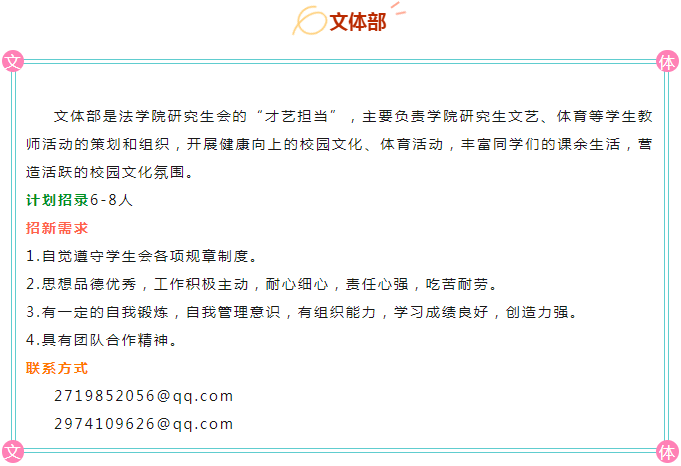 文体部

文 体

文体部是法学院研究生会的“才艺担当”，主要负责学院研究生文艺、体育等学生教师活动的策划和组织，开展健康向上的校园文化、体育活动，丰富同学们的课余生活，营造活跃的校园文化氛围。

计划招录6-8人

招新需求

1.自觉遵守学生会各项规章制度。

2.思想品德优秀，工作积极主动，耐心细心，责任心强，吃苦耐劳。

3.有一定的自我锻炼，自我管理意识，有组织能力，学习成绩良好，创造力强。

4.具有团队合作精神。

联系方式

2719852056@qq.com

2974109626@qq.com

文 体